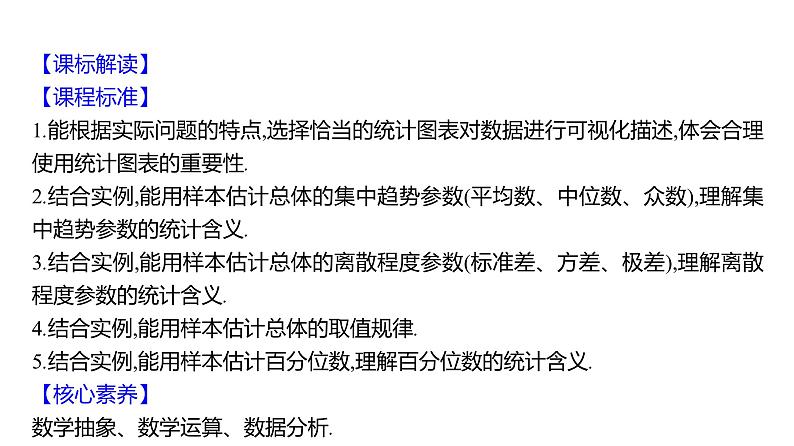 【课标解读】
【课程标准】
1.能根据实际问题的特点,选择恰当的统计图表对数据进行可视化描述,体会合理使用统计图表的重要性.
2.结合实例,能用样本估计总体的集中趋势参数(平均数、中位数、众数),理解集中趋势参数的统计含义.
3.结合实例,能用样本估计总体的离散程度参数(标准差、方差、极差),理解离散程度参数的统计含义.
4.结合实例,能用样本估计总体的取值规律.
5.结合实例,能用样本估计百分位数,理解百分位数的统计含义.
【核心素养】
数学抽象、数学运算、数据分析.